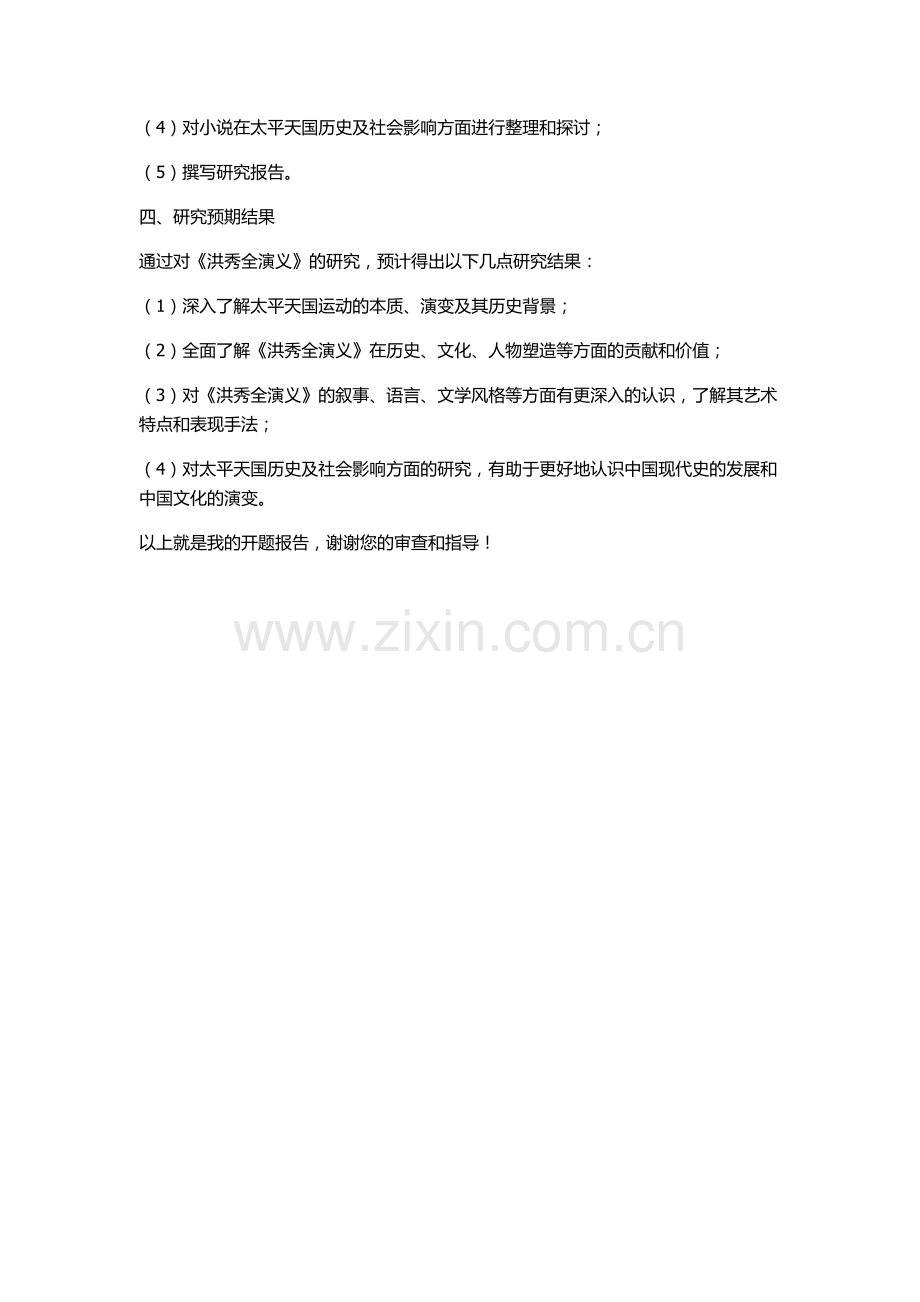 （4）对小说在太平天国历史及社会影响方面进行整理和探讨；

（5）撰写研究报告。

四、研究预期结果

通过对《洪秀全演义》的研究，预计得出以下几点研究结果：

（1）深入了解太平天国运动的本质、演变及其历史背景；

（2）全面了解《洪秀全演义》在历史、文化、人物塑造等方面的贡献和价值；

（3）对《洪秀全演义》的叙事、语言、文学风格等方面有更深入的认识，了解其艺术特点和表现手法；

（4）对太平天国历史及社会影响方面的研究，有助于更好地认识中国现代史的发展和中国文化的演变。

以上就是我的开题报告，谢谢您的审查和指导！

www.zixin.com.cn